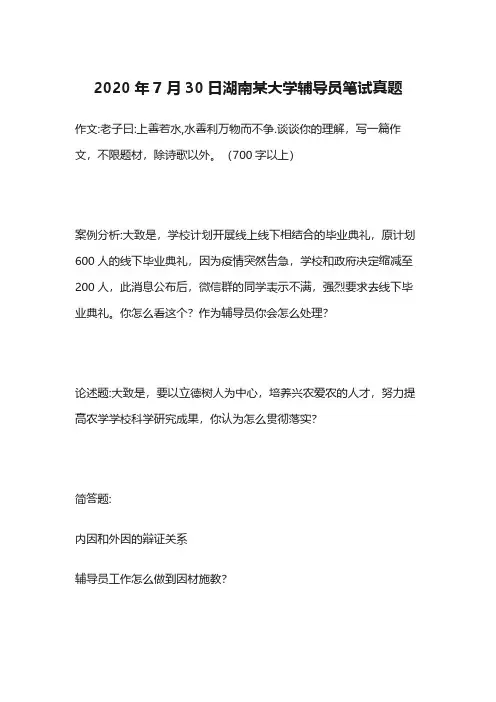 2020 年 7 月 30 日湖南某大学辅导员笔试真题

作文:老子曰:上善若水,水善利万物而不争.谈谈你的理解，写一篇作文，不限题材，除诗歌以外。（700 字以上）

案例分析:大致是，学校计划开展线上线下相结合的毕业典礼，原计划 600 人的线下毕业典礼，因为疫情突然告急，学校和政府决定缩减至 200 人，此消息公布后，微信群的同学表示不满，强烈要求去线下毕业典礼。你怎么看这个？作为辅导员你会怎么处理？

论述题:大致是，要以立德树人为中心，培养兴农爱农的人才，努力提高农学学校科学研究成果，你认为怎么贯彻落实？

简答题:

内因和外因的辩证关系

辅导员工作怎么做到因材施教？